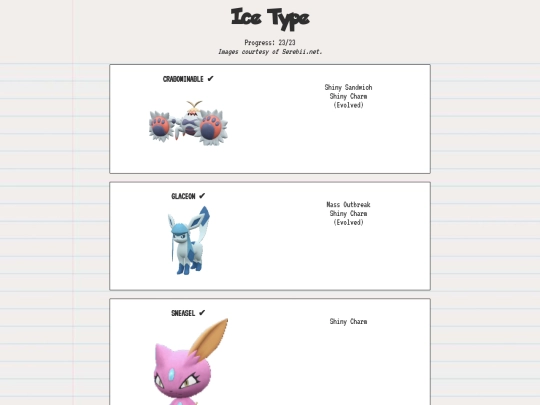 Ice Type

Progress: 23/23
Images courtesy of Serebii.net.

CRABOMINABLE ✔

Shiny Sandwich
Shiny Charm
(Evolved)

GLACEON ✔

Mass Outbreak
Shiny Charm
(Evolved)

SNEASEL ✔

Shiny Charm